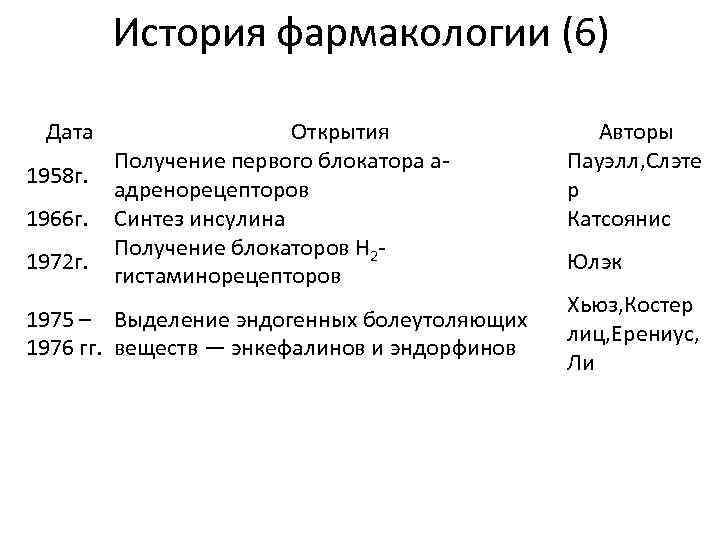 История фармакологии (6)

| Дата | Открытия | Авторы |
|---|---|---|
| 1958г. | Получение первого блокатора а-адренорецепторов | Пауэлл,Слэтер |
| 1966г. | Синтез инсулина | Катсоянис |
| 1972г. | Получение блокаторов $H_2$-гистаминорецепторов | Юлэк |
| 1975 – 1976 гг. | Выделение эндогенных болеутоляющих веществ — энкефалинов и эндорфинов | Хьюз,Костерлиц,Ерениус, Ли |